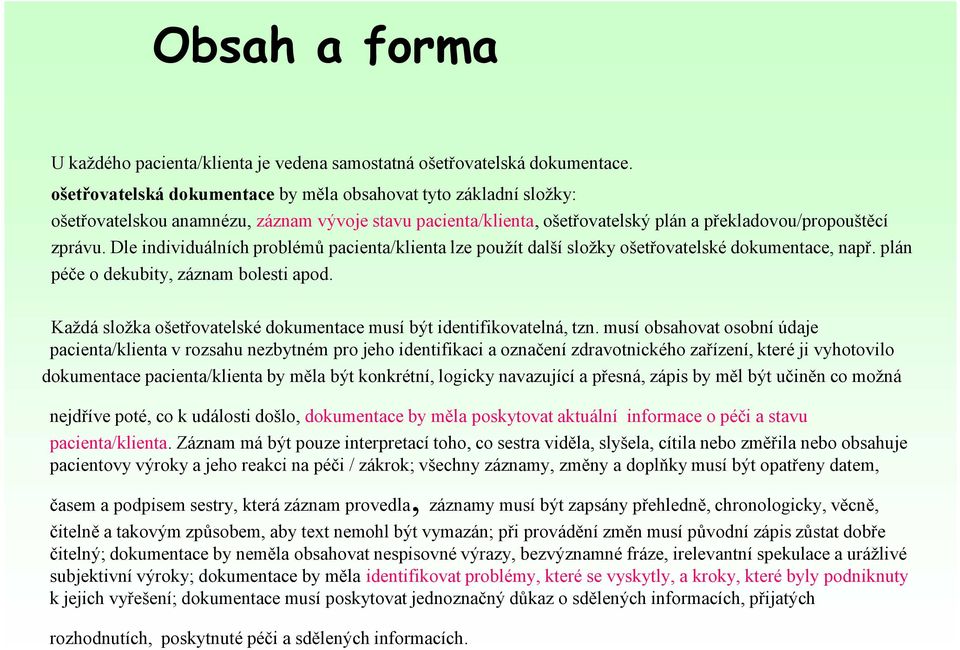 Obsah a forma

U každého pacienta/klienta je vedena samostatná ošetřovatelská dokumentace.
ošetřovatelská dokumentace by měla obsahovat tyto základní složky:
ošetřovatelskou anamnézu, záznam vývoje stavu pacienta/klienta, ošetřovatelský plán a překladovou/propouštěcí zprávu. Dle individuálních problémů pacienta/klienta lze použít další složky ošetřovatelské dokumentace, např. plán péče o dekubity, záznam bolesti apod.

Každá složka ošetřovatelské dokumentace musí být identifikovatelná, tzn. musí obsahovat osobní údaje pacienta/klienta v rozsahu nezbytném pro jeho identifikaci a označení zdravotnického zařízení, které ji vyhotovilo dokumentace pacienta/klienta by měla být konkrétní, logicky navazující a přesná, zápis by měl být učiněn co možná nejdříve poté, co k události došlo, dokumentace by měla poskytovat aktuální informace o péči a stavu pacienta/klienta. Záznam má být pouze interpretací toho, co sestra viděla, slyšela, cítila nebo změřila nebo obsahuje pacientovy výroky a jeho reakci na péči / zákrok; všechny záznamy, změny a doplňky musí být opatřeny datem, časem a podpisem sestry, která záznam provedla, záznamy musí být zapsány přehledně, chronologicky, věcně, čitelně a takovým způsobem, aby text nemohl být vymazán; při provádění změn musí původní zápis zůstat dobře čitelný; dokumentace by neměla obsahovat nespisovné výrazy, bezvýznamné fráze, irelevantní spekulace a urážlivé subjektivní výroky; dokumentace by měla identifikovat problémy, které se vyskytly, a kroky, které byly podniknuty k jejich vyřešení; dokumentace musí poskytovat jednoznačný důkaz o sdělených informacích, přijatých rozhodnutích, poskytnuté péči a sdělených informacích.